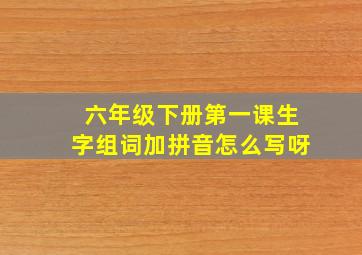 六年级下册第一课生字组词加拼音怎么写呀